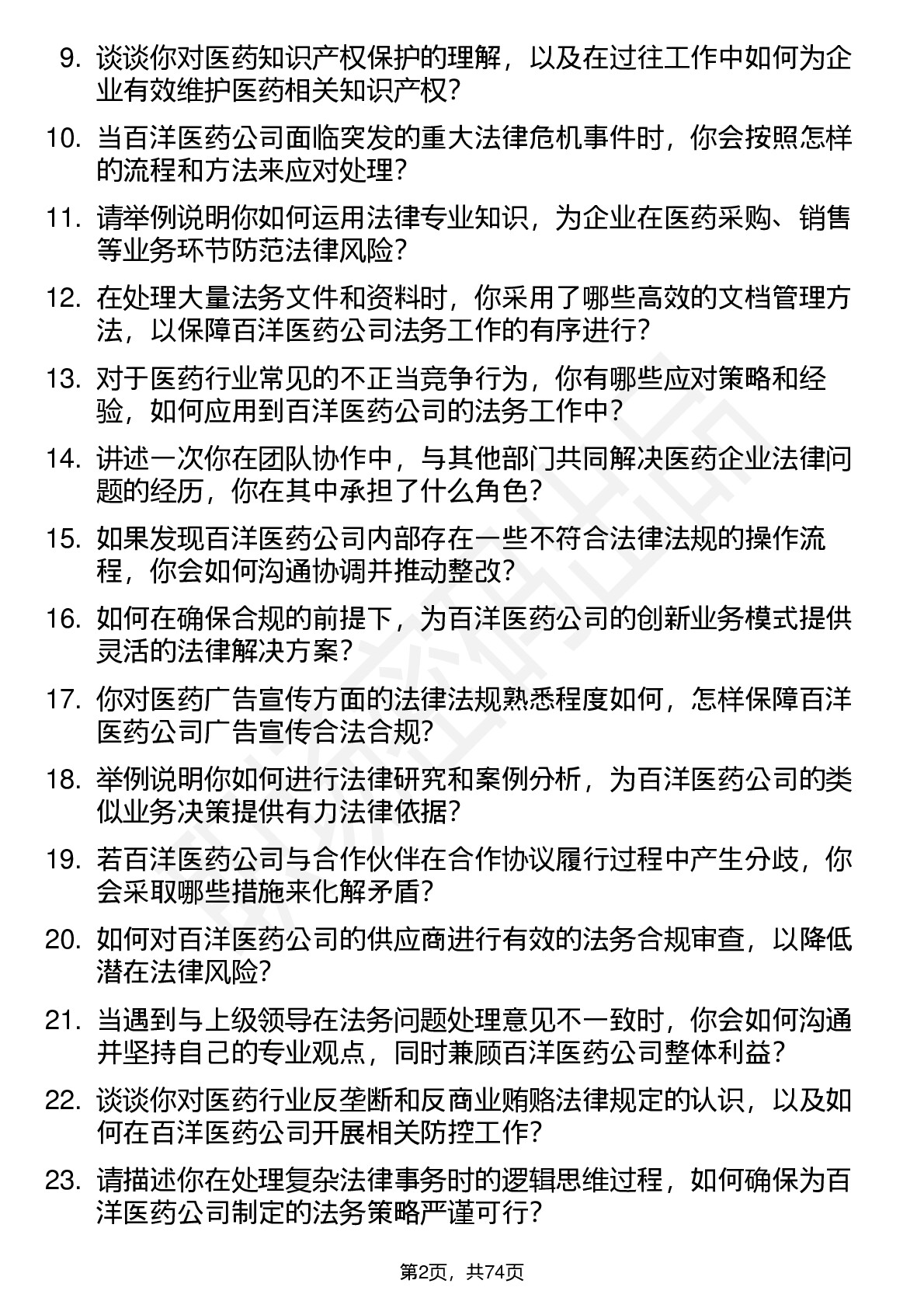 9. 谈谈你对医药知识产权保护的理解，以及在过往工作中如何为企业有效维护医药相关知识产权？

10. 当百洋医药公司面临突发的重大法律危机事件时，你会按照怎样的流程和方法来应对处理？

11. 请举例说明你如何运用法律专业知识，为企业在医药采购、销售等业务环节防范法律风险？

12. 在处理大量法务文件和资料时，你采用了哪些高效的文档管理方法，以保障百洋医药公司法务工作的有序进行？

13. 对于医药行业常见的不正当竞争行为，你有哪些应对策略和经验，如何应用到百洋医药公司的法务工作中？

14. 讲述一次你在团队协作中，与其他部门共同解决医药企业法律问题的经历，你在其中承担了什么角色？

15. 如果发现百洋医药公司内部存在一些不符合法律法规的操作流程，你会如何沟通协调并推动整改？

16. 如何在确保合规的前提下，为百洋医药公司的创新业务模式提供灵活的法律解决方案？

17. 你对医药广告宣传方面的法律法规熟悉程度如何，怎样保障百洋医药公司广告宣传合法合规？

18. 举例说明你如何进行法律研究和案例分析，为百洋医药公司的类似业务决策提供有力法律依据？

19. 若百洋医药公司与合作伙伴在合作协议履行过程中产生分歧，你会采取哪些措施来化解矛盾？

20. 如何对百洋医药公司的供应商进行有效的法务合规审查，以降低潜在法律风险？

21. 当遇到与上级领导在法务问题处理意见不一致时，你会如何沟通并坚持自己的专业观点，同时兼顾百洋医药公司整体利益？

22. 谈谈你对医药行业反垄断和反商业贿赂法律规定的认识，以及如何在百洋医药公司开展相关防控工作？

23. 请描述你在处理复杂法律事务时的逻辑思维过程，如何确保为百洋医药公司制定的法务策略严谨可行？

第2页，共74页